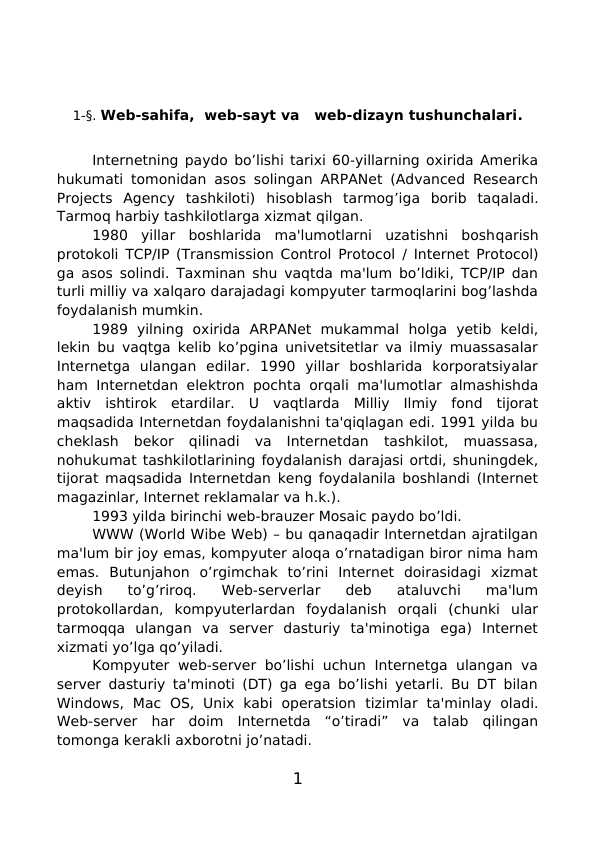 1-§. Web-sahifa, web-sayt va web-dizayn tushunchalari.

Internetning paydo bo’lishi tarixi 60-yillarning oxirida Amerika hukumati tomonidan asos solingan ARPANet (Advanced Research Projects Agency tashkiloti) hisoblash tarmog’iga borib taqaladi. Tarmoq harbiy tashkilotlarga xizmat qilgan.

1980 yillar boshlarida ma'lumotlarni uzatishni boshqarish protokoli TCP/IP (Transmission Control Protocol / Internet Protocol) ga asos solindi. Taxminan shu vaqtda ma'lum bo’ldiki, TCP/IP dan turli milliy va xalqaro darajadagi kompyuter tarmoqlarini bog’lashda foydalanish mumkin.

1989 yilning oxirida ARPANet mukammal holga yetib keldi, lekin bu vaqtga kelib ko’pgina univetsitetlar va ilmiy muassasalar Internetga ulangan edilar. 1990 yillar boshlarida korporatsiyalar ham Internetdan elektron pochta orqali ma'lumotlar almashishda aktiv ishtirok etardilar. U vaqtlarda Milliy Ilmiy fond tijorat maqsadida Internetdan foydalanishni ta'qiqlagan edi. 1991 yilda bu cheklash bekor qilinadi va Internetdan tashkilot, muassasa, nohukumat tashkilotlarining foydalanish darajasi ortdi, shuningdek, tijorat maqsadida Internetdan keng foydalanila boshlandi (Internet magazinlar, Internet reklamalar va h.k.).

1993 yilda birinchi web-brauzer Mosaic paydo bo’ldi.

WWW (World Wibe Web) – bu qanaqadir Internetdan ajratilgan ma'lum bir joy emas, kompyuter aloqa o’rnatadigan biror nima ham emas. Butunjahon o’rgimchak to’rini Internet doirasidagi xizmat deyish to’g’riroq. Web-serverlar deb ataluvchi ma'lum protokollardan, kompyuterlardan foydalanish orqali (chunki ular tarmoqqa ulangan va server dasturiy ta'minotiga ega) Internet xizmati yo’lga qo’yiladi.

Kompyuter web-server bo’lishi uchun Internetga ulangan va server dasturiy ta'minoti (DT) ga ega bo’lishi yetarli. Bu DT bilan Windows, Mac OS, Unix kabi operatsion tizimlar ta'minlay oladi. Web-server har doim Internetda “o’tiradi” va talab qilingan tomonga kerakli axborotni jo’natadi.

1